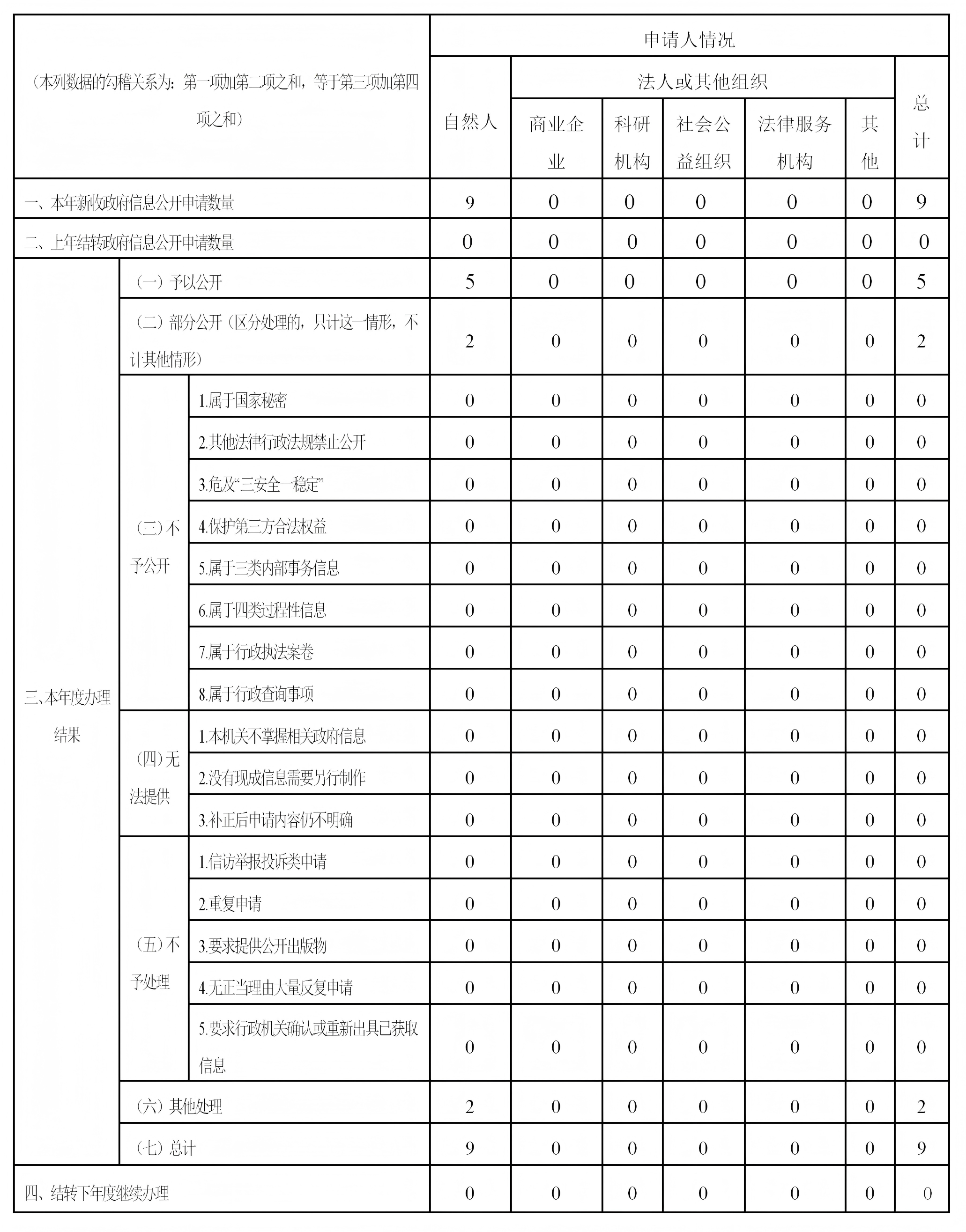 | （本列数据的勾稽关系为：第一项加第二项之和，等于第三项加第四项之和） | | | 申请人情况 | | | | | | |
|---|---|---|---|---|---|---|---|---|---|
| | | | 自然人 | 法人或其他组织 | | | | | 总计 |
| | | | | 商业企业 | 科研机构 | 社会公益组织 | 法律服务机构 | 其他 | |
| 一、本年新收政府信息公开申请数量 | | | 9 | 0 | 0 | 0 | 0 | 0 | 9 |
| 二、上年结转政府信息公开申请数量 | | | 0 | 0 | 0 | 0 | 0 | 0 | 0 |
| 三、本年度办理结果 | （一）予以公开 | | 5 | 0 | 0 | 0 | 0 | 0 | 5 |
| | （二）部分公开（区分处理的，只计这一情形，不计其他情形） | | 2 | 0 | 0 | 0 | 0 | 0 | 2 |
| | （三）不予公开 | 1.属于国家秘密 | 0 | 0 | 0 | 0 | 0 | 0 | 0 |
| | | 2.其他法律行政法规禁止公开 | 0 | 0 | 0 | 0 | 0 | 0 | 0 |
| | | 3.危及“三安全一稳定” | 0 | 0 | 0 | 0 | 0 | 0 | 0 |
| | | 4.保护第三方合法权益 | 0 | 0 | 0 | 0 | 0 | 0 | 0 |
| | | 5.属于三类内部事务信息 | 0 | 0 | 0 | 0 | 0 | 0 | 0 |
| | | 6.属于四类过程性信息 | 0 | 0 | 0 | 0 | 0 | 0 | 0 |
| | | 7.属于行政执法案卷 | 0 | 0 | 0 | 0 | 0 | 0 | 0 |
| | | 8.属于行政查询事项 | 0 | 0 | 0 | 0 | 0 | 0 | 0 |
| | （四）无法提供 | 1.本机关不掌握相关政府信息 | 0 | 0 | 0 | 0 | 0 | 0 | 0 |
| | | 2.没有现成信息需要另行制作 | 0 | 0 | 0 | 0 | 0 | 0 | 0 |
| | | 3.补正后申请内容仍不明确 | 0 | 0 | 0 | 0 | 0 | 0 | 0 |
| | （五）不予处理 | 1.信访举报投诉类申请 | 0 | 0 | 0 | 0 | 0 | 0 | 0 |
| | | 2.重复申请 | 0 | 0 | 0 | 0 | 0 | 0 | 0 |
| | | 3.要求提供公开出版物 | 0 | 0 | 0 | 0 | 0 | 0 | 0 |
| | | 4.无正当理由大量反复申请 | 0 | 0 | 0 | 0 | 0 | 0 | 0 |
| | | 5.要求行政机关确认或重新出具已获取信息 | 0 | 0 | 0 | 0 | 0 | 0 | 0 |
| | （六）其他处理 | | 2 | 0 | 0 | 0 | 0 | 0 | 2 |
| | （七）总计 | | 9 | 0 | 0 | 0 | 0 | 0 | 9 |
| 四、结转下年度继续办理 | | | 0 | 0 | 0 | 0 | 0 | 0 | 0 |